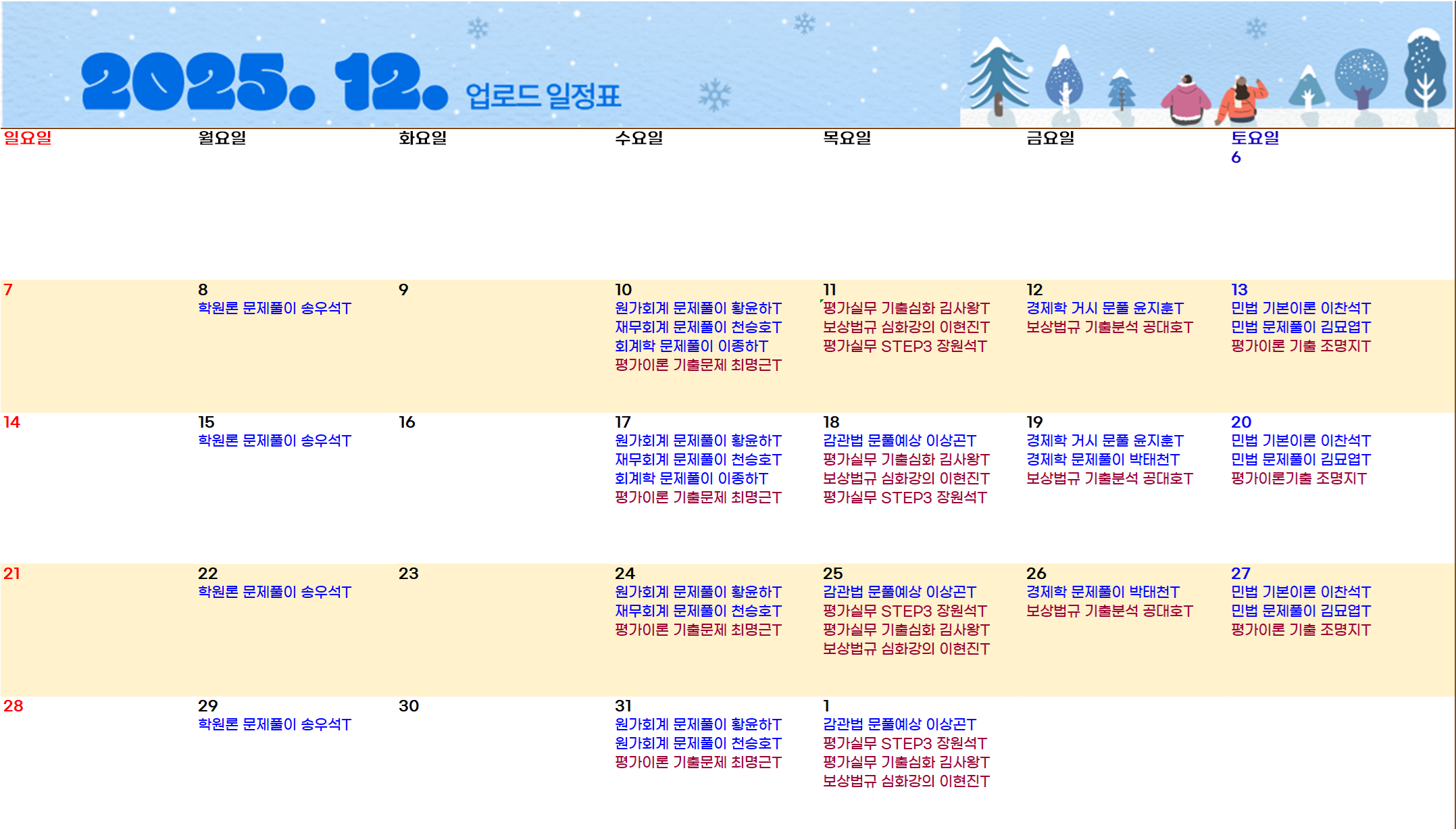 2025. 12. 업로드 일정표

| 일요일 | 월요일 | 화요일 | 수요일 | 목요일 | 금요일 | 토요일 |
|---|---|---|---|---|---|---|
| | | | | | | 6 |
| 7 | 8 학원론 문제풀이 송우석T | 9 | 10 원가회계 문제풀이 황윤하T 재무회계 문제풀이 천승호T 회계학 문제풀이 이종하T 평가이론 기출문제 최명근T | 11 평가실무 기출심화 김사왕T 보상법규 심화강의 이현진T 평가실무 STEP3 장원석T | 12 경제학 거시 문풀 윤지훈T 보상법규 기출분석 공대호T | 13 민법 기본이론 이찬석T 민법 문제풀이 김묘엽T 평가이론 기출 조명지T |
| 14 | 15 학원론 문제풀이 송우석T | 16 | 17 원가회계 문제풀이 황윤하T 재무회계 문제풀이 천승호T 회계학 문제풀이 이종하T 평가이론 기출문제 최명근T | 18 감관법 문풀예상 이상곤T 평가실무 기출심화 김사왕T 보상법규 심화강의 이현진T 평가실무 STEP3 장원석T | 19 경제학 거시 문풀 윤지훈T 경제학 문제풀이 박태천T 보상법규 기출분석 공대호T | 20 민법 기본이론 이찬석T 민법 문제풀이 김묘엽T 평가이론기출 조명지T |
| 21 | 22 학원론 문제풀이 송우석T | 23 | 24 원가회계 문제풀이 황윤하T 재무회계 문제풀이 천승호T 평가이론 기출문제 최명근T | 25 감관법 문풀예상 이상곤T 평가실무 STEP3 장원석T 평가실무 기출심화 김사왕T 보상법규 심화강의 이현진T | 26 경제학 문제풀이 박태천T 보상법규 기출분석 공대호T | 27 민법 기본이론 이찬석T 민법 문제풀이 김묘엽T 평가이론 기출 조명지T |
| 28 | 29 학원론 문제풀이 송우석T | 30 | 31 원가회계 문제풀이 황윤하T 원가회계 문제풀이 천승호T 평가이론 기출문제 최명근T | 1 감관법 문풀예상 이상곤T 평가실무 STEP3 장원석T 평가실무 기출심화 김사왕T 보상법규 심화강의 이현진T | | |